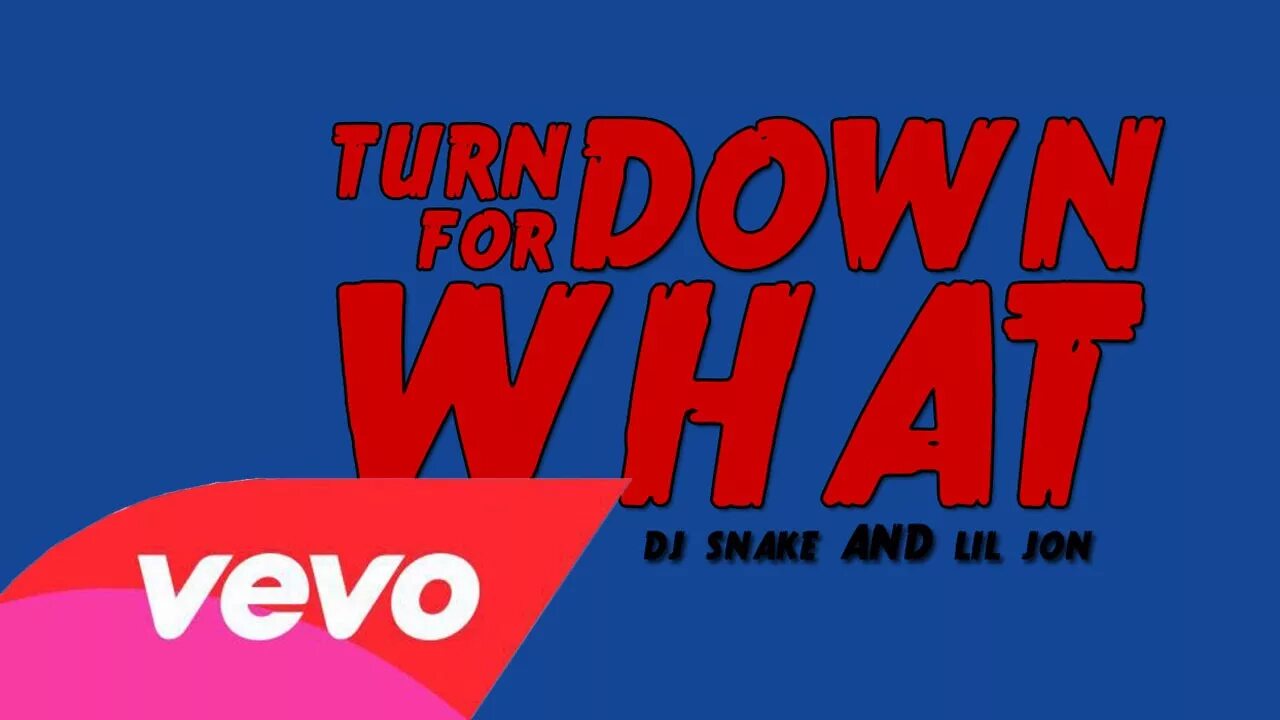 TURN DOWN FOR WHAT

DJ SNAKE AND LIL JON

vevo